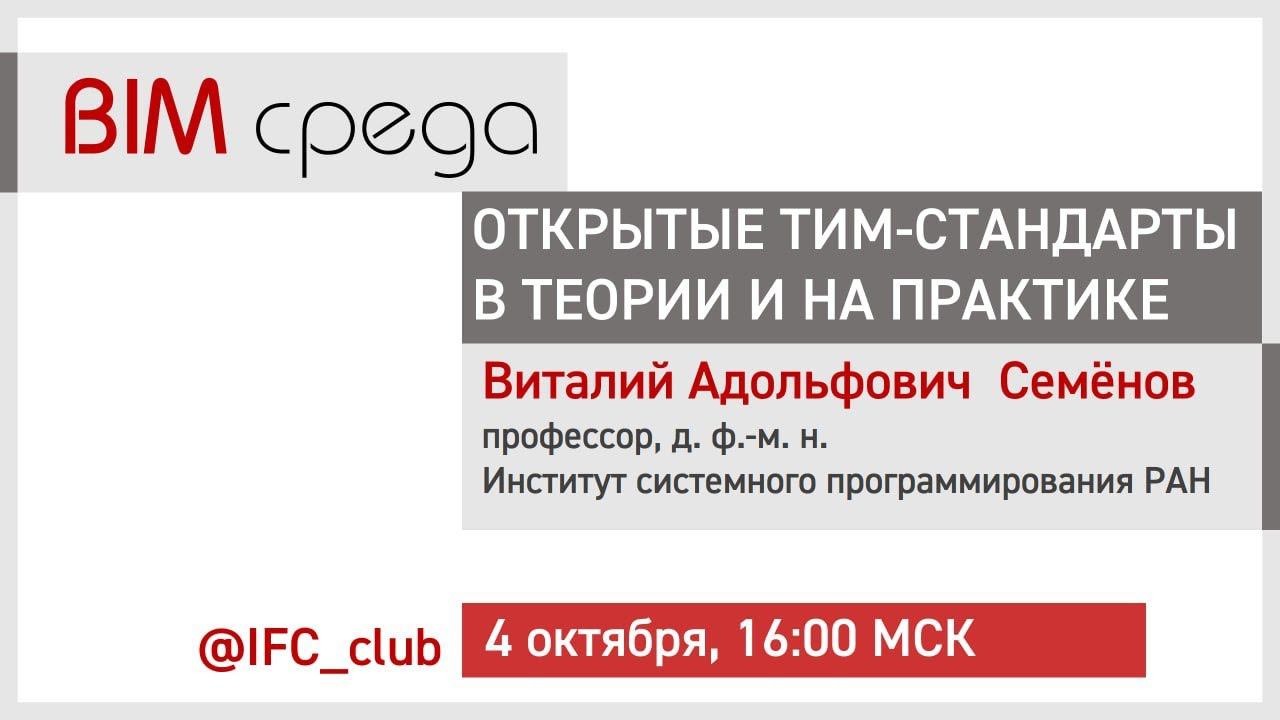 BIM среда

ОТКРЫТЫЕ ТИМ-СТАНДАРТЫ В ТЕОРИИ И НА ПРАКТИКЕ

Виталий Адольфович Семёнов
профессор, д. ф.-м. н.
Институт системного программирования РАН

@IFC_club

4 октября, 16:00 МСК